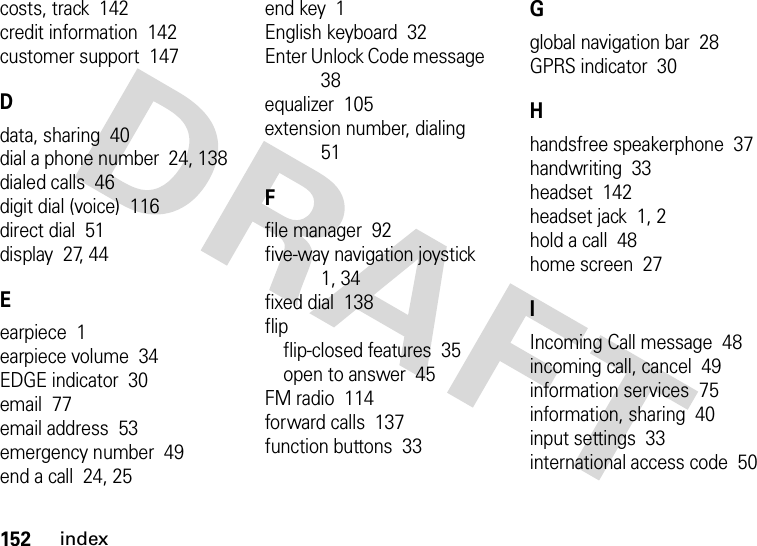 costs, track 142
credit information 142
customer support 147

D

data, sharing 40
dial a phone number 24, 138
dialed calls 46
digit dial (voice) 116
direct dial 51
display 27, 44

E

earpiece 1
earpiece volume 34
EDGE indicator 30
email 77
email address 53
emergency number 49
end a call 24, 25

end key 1
English keyboard 32
Enter Unlock Code message 38
equalizer 105
extension number, dialing 51

F

file manager 92
five-way navigation joystick 1, 34
fixed dial 138
flip
flip-closed features 35
open to answer 45
FM radio 114
forward calls 137
function buttons 33

G

global navigation bar 28
GPRS indicator 30

H

handsfree speakerphone 37
handwriting 33
headset 142
headset jack 1, 2
hold a call 48
home screen 27

I

Incoming Call message 48
incoming call, cancel 49
information services 75
information, sharing 40
input settings 33
international access code 50

DRAFT

152 index